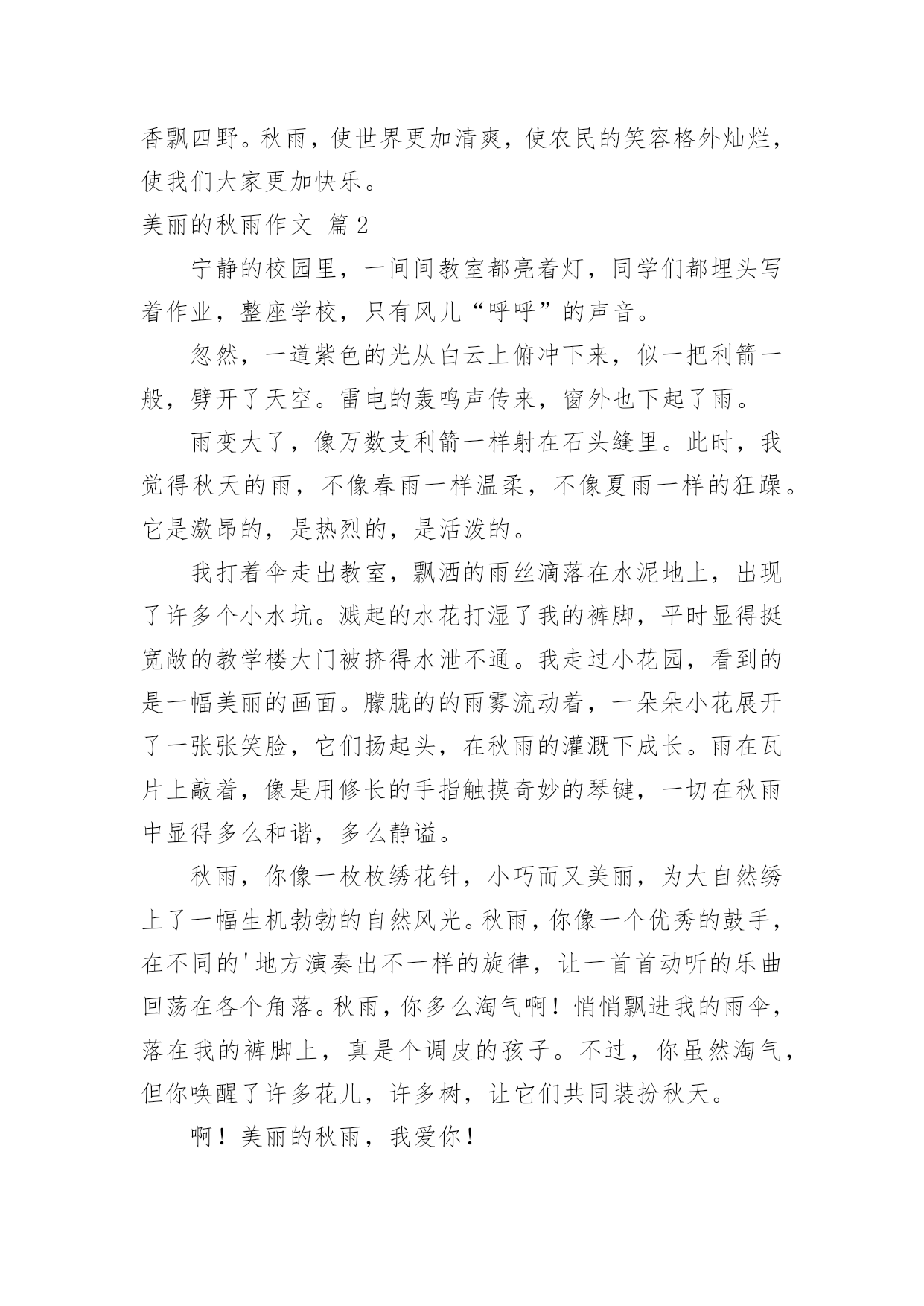 香飘四野。秋雨，使世界更加清爽，使农民的笑容格外灿烂，使我们大家更加快乐。

美丽的秋雨作文 篇2

宁静的校园里，一间间教室都亮着灯，同学们都埋头写着作业，整座学校，只有风儿“呼呼”的声音。

忽然，一道紫色的光从白云上俯冲下来，似一把利箭一般，劈开了天空。雷电的轰鸣声传来，窗外也下起了雨。

雨变大了，像万数支利箭一样射在石头缝里。此时，我觉得秋天的雨，不像春雨一样温柔，不像夏雨一样的狂躁。它是激昂的，是热烈的，是活泼的。

我打着伞走出教室，飘洒的雨丝滴落在水泥地上，出现了许多个小水坑。溅起的水花打湿了我的裤脚，平时显得挺宽敞的教学楼大门被挤得水泄不通。我走过小花园，看到的是一幅美丽的画面。朦胧的的雨雾流动着，一朵朵小花展开了一张张笑脸，它们扬起头，在秋雨的灌溉下成长。雨在瓦片上敲着，像是用修长的手指触摸奇妙的琴键，一切在秋雨中显得多么和谐，多么静谧。

秋雨，你像一枚枚绣花针，小巧而又美丽，为大自然绣上了一幅生机勃勃的自然风光。秋雨，你像一个优秀的鼓手，在不同的'地方演奏出不一样的旋律，让一首首动听的乐曲回荡在各个角落。秋雨，你多么淘气啊！悄悄飘进我的雨伞，落在我的裤脚上，真是个调皮的孩子。不过，你虽然淘气，但你唤醒了许多花儿，许多树，让它们共同装扮秋天。

啊！美丽的秋雨，我爱你！